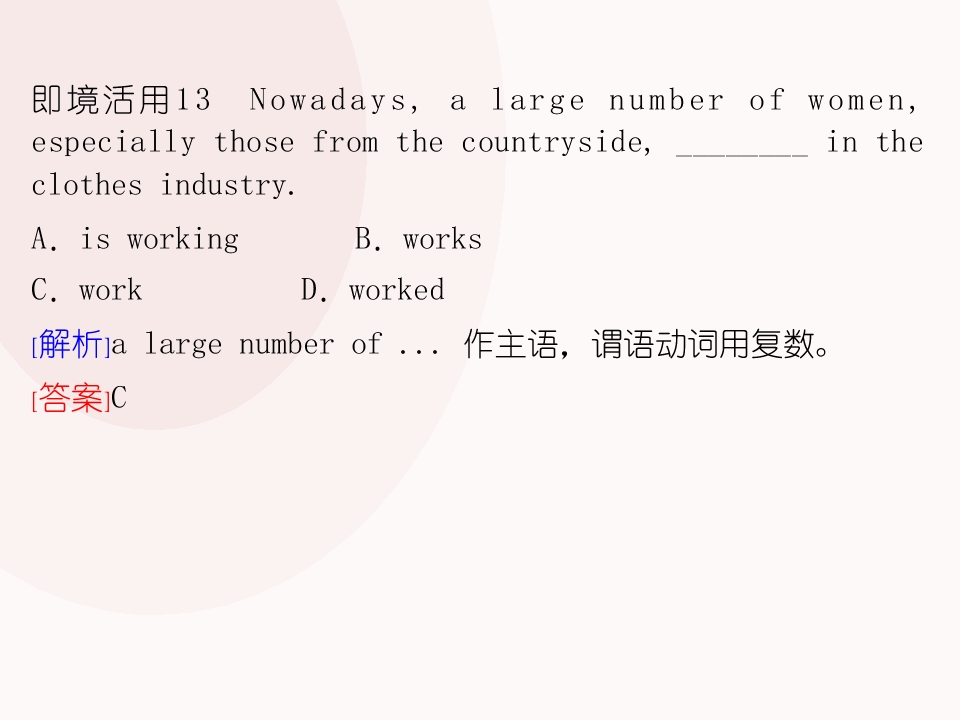 即境活用13 Nowadays, a large number of women, especially those from the countryside, ________ in the clothes industry.

A. is working　　B. works

C. work　　D. worked

[解析]a large number of ... 作主语，谓语动词用复数。

[答案]C